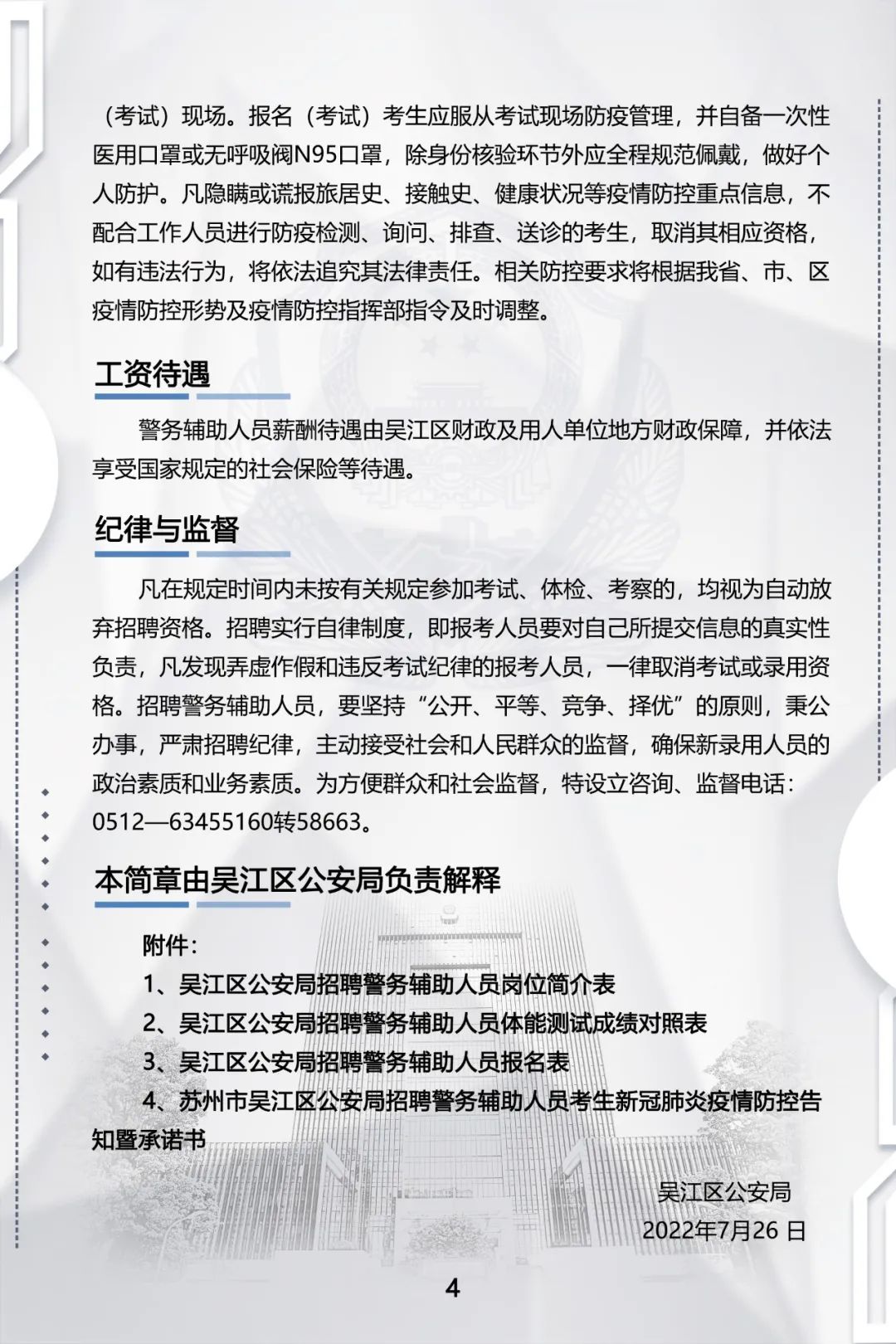 （考试）现场。报名（考试）考生应服从考试现场防疫管理，并自备一次性医用口罩或无呼吸阀N95口罩，除身份核验环节外应全程规范佩戴，做好个人防护。凡隐瞒或谎报旅居史、接触史、健康状况等疫情防控重点信息，不配合工作人员进行防疫检测、询问、排查、送诊的考生，取消其相应资格，如有违法行为，将依法追究其法律责任。相关防控要求将根据我省、市、区疫情防控形势及疫情防控指挥部指令及时调整。

工资待遇

警务辅助人员薪酬待遇由吴江区财政及用人单位地方财政保障，并依法享受国家规定的社会保险等待遇。

纪律与监督

凡在规定时间内未按有关规定参加考试、体检、考察的，均视为自动放弃招聘资格。招聘实行自律制度，即报考人员要对自己所提交信息的真实性负责，凡发现弄虚作假和违反考试纪律的报考人员，一律取消考试或录用资格。招聘警务辅助人员，要坚持“公开、平等、竞争、择优”的原则，秉公办事，严肃招聘纪律，主动接受社会和人民群众的监督，确保新录用人员的政治素质和业务素质。为方便群众和社会监督，特设立咨询、监督电话：0512—63455160转58663。

本简章由吴江区公安局负责解释

附件：

1、吴江区公安局招聘警务辅助人员岗位简介表

2、吴江区公安局招聘警务辅助人员体能测试成绩对照表

3、吴江区公安局招聘警务辅助人员报名表

4、苏州市吴江区公安局招聘警务辅助人员考生新冠肺炎疫情防控告知暨承诺书

吴江区公安局

2022年7月26 日

4